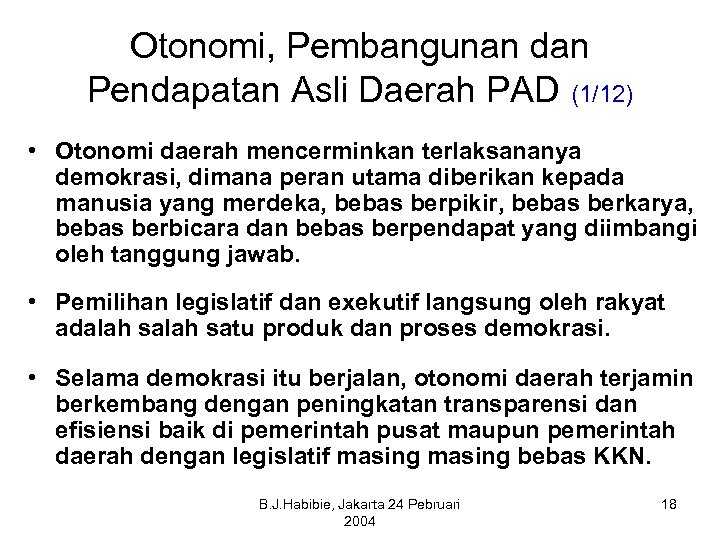 Otonomi, Pembangunan dan Pendapatan Asli Daerah PAD (1/12)

• Otonomi daerah mencerminkan terlaksananya demokrasi, dimana peran utama diberikan kepada manusia yang merdeka, bebas berpikir, bebas berkarya, bebas berbicara dan bebas berpendapat yang diimbangi oleh tanggung jawab.

• Pemilihan legislatif dan exekutif langsung oleh rakyat adalah salah satu produk dan proses demokrasi.

• Selama demokrasi itu berjalan, otonomi daerah terjamin berkembang dengan peningkatan transparensi dan efisiensi baik di pemerintah pusat maupun pemerintah daerah dengan legislatif masing masing bebas KKN.

B.J.Habibie, Jakarta 24 Pebruari 2004

18